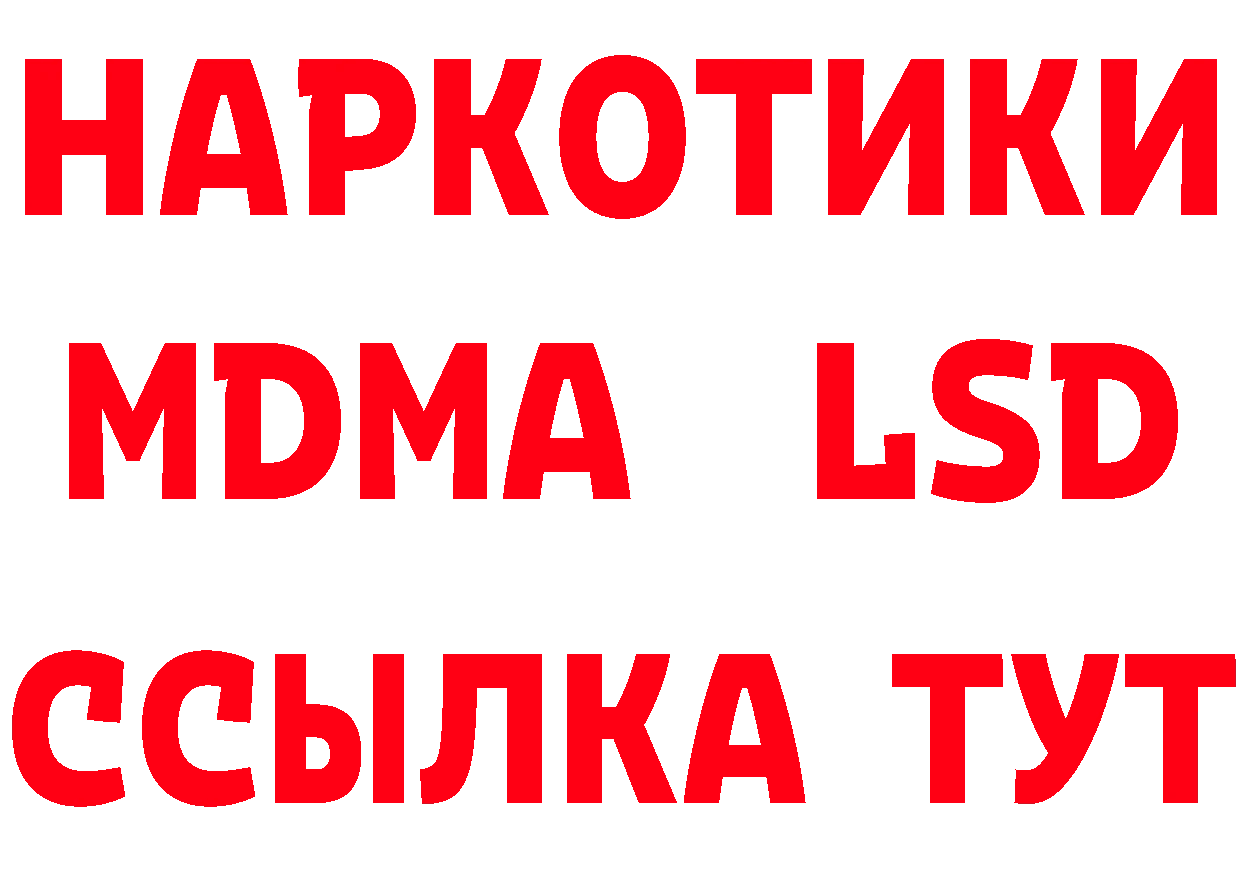 НАРКОТИКИ
MDMA LSD
ССЫЛКА ТУТ